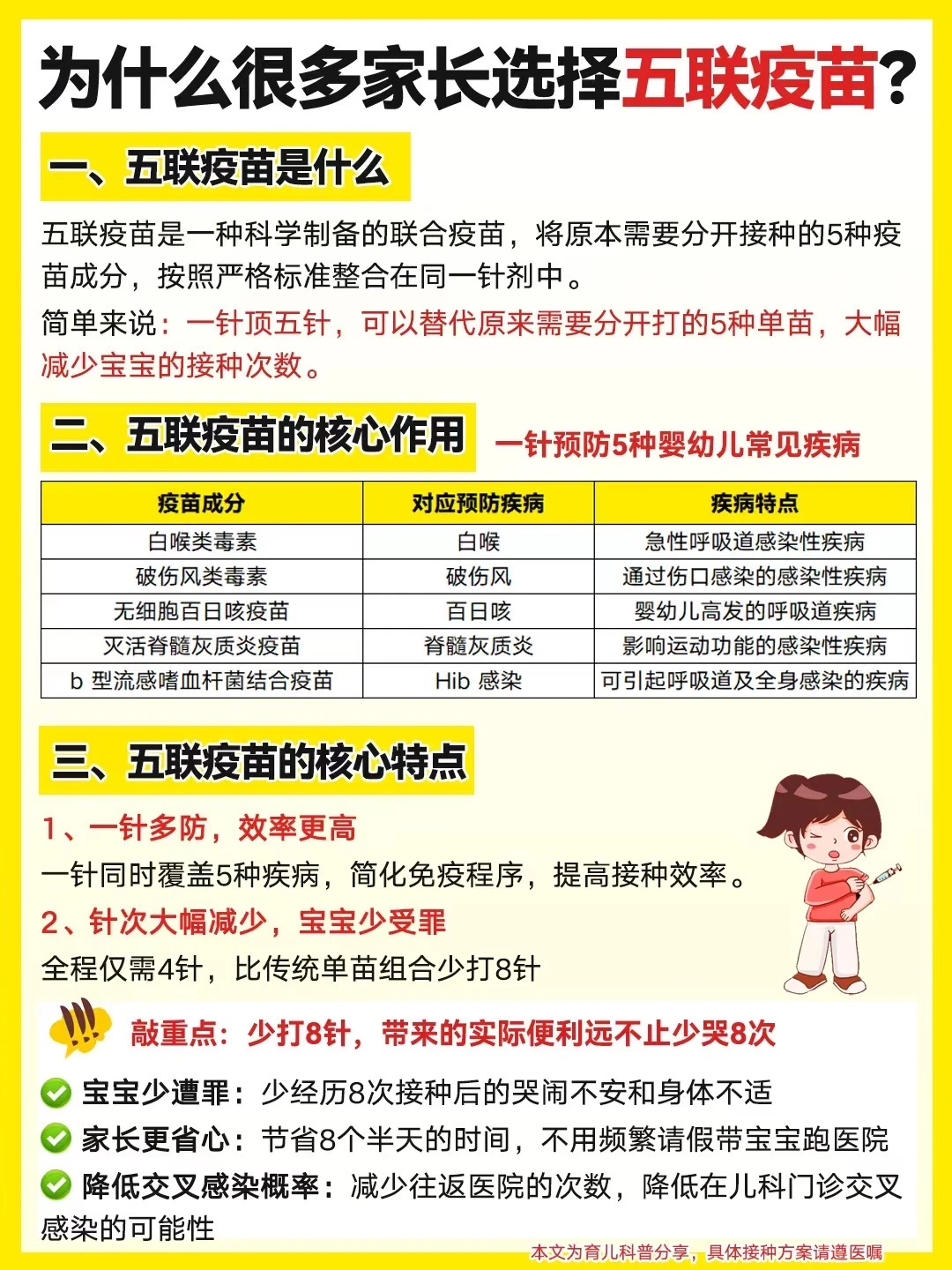 为什么很多家长选择五联疫苗?

一、五联疫苗是什么

五联疫苗是一种科学制备的联合疫苗，将原本需要分开接种的5种疫苗成分，按照严格标准整合在同一针剂中。

简单来说：一针顶五针，可以替代原来需要分开打的5种单苗，大幅减少宝宝的接种次数。

二、五联疫苗的核心作用

一针预防5种婴幼儿常见疾病

| 疫苗成分 | 对应预防疾病 | 疾病特点 |
|---|---|---|
| 白喉类毒素 | 白喉 | 急性呼吸道感染性疾病 |
| 破伤风类毒素 | 破伤风 | 通过伤口感染的感染性疾病 |
| 无细胞百日咳疫苗 | 百日咳 | 婴幼儿高发的呼吸道疾病 |
| 灭活脊髓灰质炎疫苗 | 脊髓灰质炎 | 影响运动功能的感染性疾病 |
| b 型流感嗜血杆菌结合疫苗 | Hib 感染 | 可引起呼吸道及全身感染的疾病 |

三、五联疫苗的核心特点

1、一针多防，效率更高

一针同时覆盖5种疾病，简化免疫程序，提高接种效率。

2、针次大幅减少，宝宝少受罪

全程仅需4针，比传统单苗组合少打8针

敲重点：少打8针，带来的实际便利远不止少哭8次

宝宝少遭罪：少经历8次接种后的哭闹不安和身体不适

家长更省心：节省8个半天的时间，不用频繁请假带宝宝跑医院

降低交叉感染概率：减少往返医院的次数，降低在儿科门诊交叉感染的可能性

本文为育儿科普分享，具体接种方案请遵医嘱